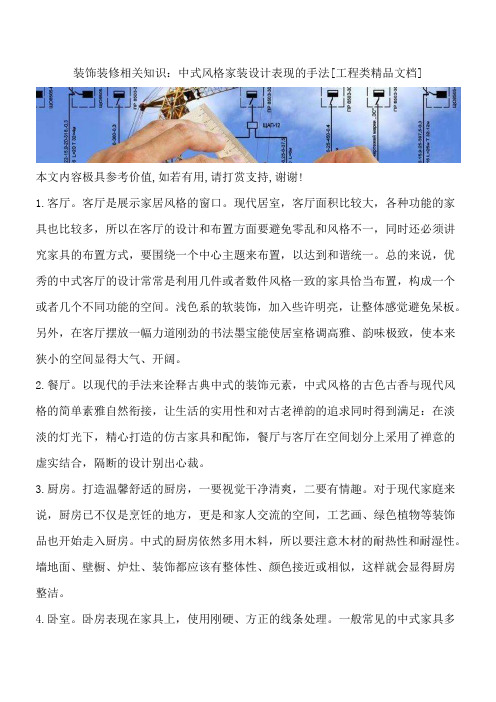 装饰装修相关知识：中式风格家装设计表现的手法[工程类精品文档]

本文内容极具参考价值,如若有用,请打赏支持,谢谢!

1.客厅。客厅是展示家居风格的窗口。现代居室，客厅面积比较大，各种功能的家具也比较多，所以在客厅的设计和布置方面要避免零乱和风格不一，同时还必须讲究家具的布置方式，要围绕一个中心主题来布置，以达到和谐统一。总的来说，优秀的中式客厅的设计常常是利用几件或者数件风格一致的家具恰当布置，构成一个或者几个不同功能的空间。浅色系的软装饰，加入些许明亮，让整体感觉避免呆板。另外，在客厅摆放一幅力道刚劲的书法墨宝能使居室格调高雅、韵味极致，使本来狭小的空间显得大气、开阔。

2.餐厅。以现代的手法来诠释古典中式的装饰元素，中式风格的古色古香与现代风格的简单素雅自然衔接，让生活的实用性和对古老禅韵的追求同时得到满足：在淡淡的灯光下，精心打造的仿古家具和配饰，餐厅与客厅在空间划分上采用了禅意的虚实结合，隔断的设计别出心裁。

3.厨房。打造温馨舒适的厨房，一要视觉干净清爽，二要有情趣。对于现代家庭来说，厨房已不仅是烹饪的地方，更是和家人交流的空间，工艺画、绿色植物等装饰品也开始走入厨房。中式的厨房依然多用木料，所以要注意木材的耐热性和耐湿性。墙地面、壁橱、炉灶、装饰都应该有整体性、颜色接近或相似，这样就会显得厨房整洁。

4.卧室。卧房表现在家具上，使用刚硬、方正的线条处理。一般常见的中式家具多